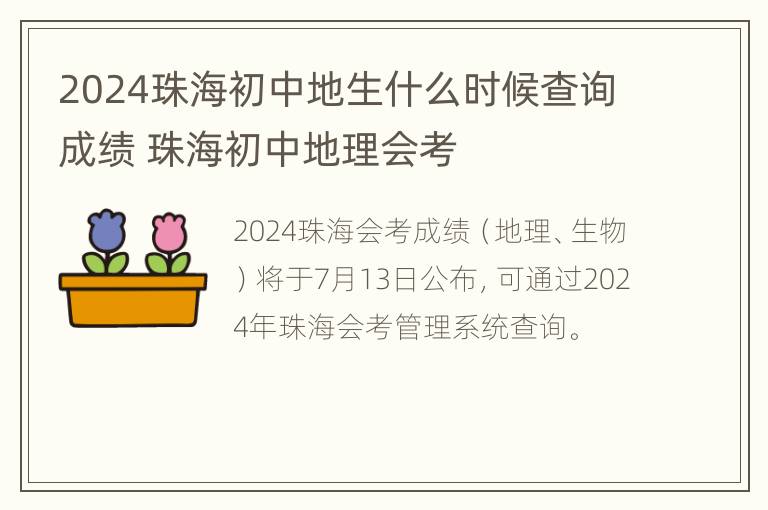 2024珠海初中地生什么时候查询成绩 珠海初中地理会考

2024珠海会考成绩（地理、生物）将于7月13日公布，可通过2024年珠海会考管理系统查询。